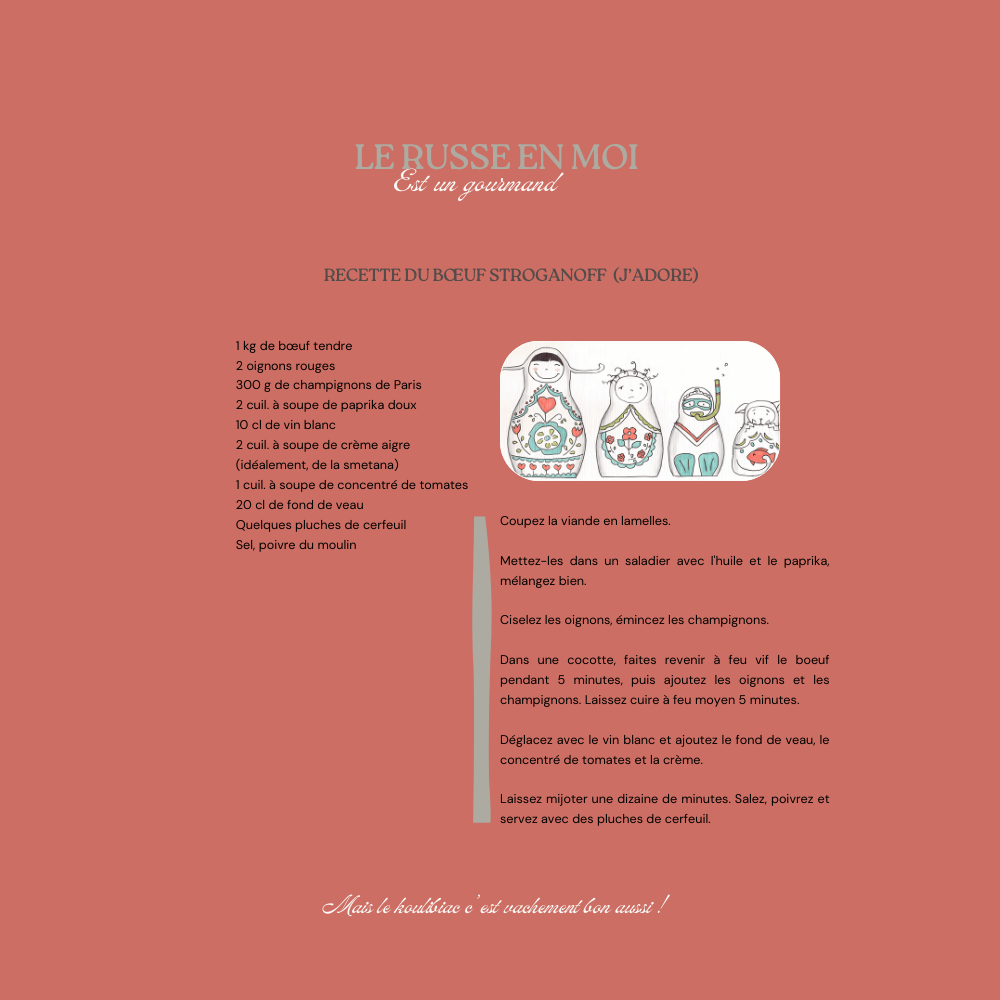 LE RUSSE EN MOI
Est un gourmand

RECETTE DU BŒUF STROGANOFF (J'ADORE)

1 kg de bœuf tendre
2 oignons rouges
300 g de champignons de Paris
2 cuil. à soupe de paprika doux
10 cl de vin blanc
2 cuil. à soupe de crème aigre (idéalement, de la smetana)
1 cuil. à soupe de concentré de tomates
20 cl de fond de veau
Quelques pluches de cerfeuil
Sel, poivre du moulin

Coupez la viande en lamelles.

Mettez-les dans un saladier avec l'huile et le paprika, mélangez bien.

Ciselez les oignons, émincez les champignons.

Dans une cocotte, faites revenir à feu vif le boeuf pendant 5 minutes, puis ajoutez les oignons et les champignons. Laissez cuire à feu moyen 5 minutes.

Déglacez avec le vin blanc et ajoutez le fond de veau, le concentré de tomates et la crème.

Laissez mijoter une dizaine de minutes. Salez, poivrez et servez avec des pluches de cerfeuil.

Mais le koulibiac c'est vachement bon aussi !